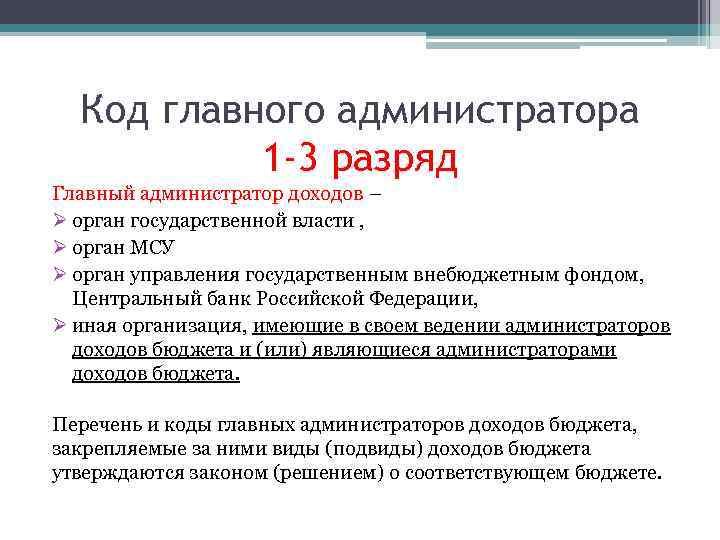 Код главного администратора
1-3 разряд

Главный администратор доходов –
➢ орган государственной власти ,
➢ орган МСУ
➢ орган управления государственным внебюджетным фондом, Центральный банк Российской Федерации,
➢ иная организация, имеющие в своем ведении администраторов доходов бюджета и (или) являющиеся администраторами доходов бюджета.

Перечень и коды главных администраторов доходов бюджета, закрепляемые за ними виды (подвиды) доходов бюджета утверждаются законом (решением) о соответствующем бюджете.